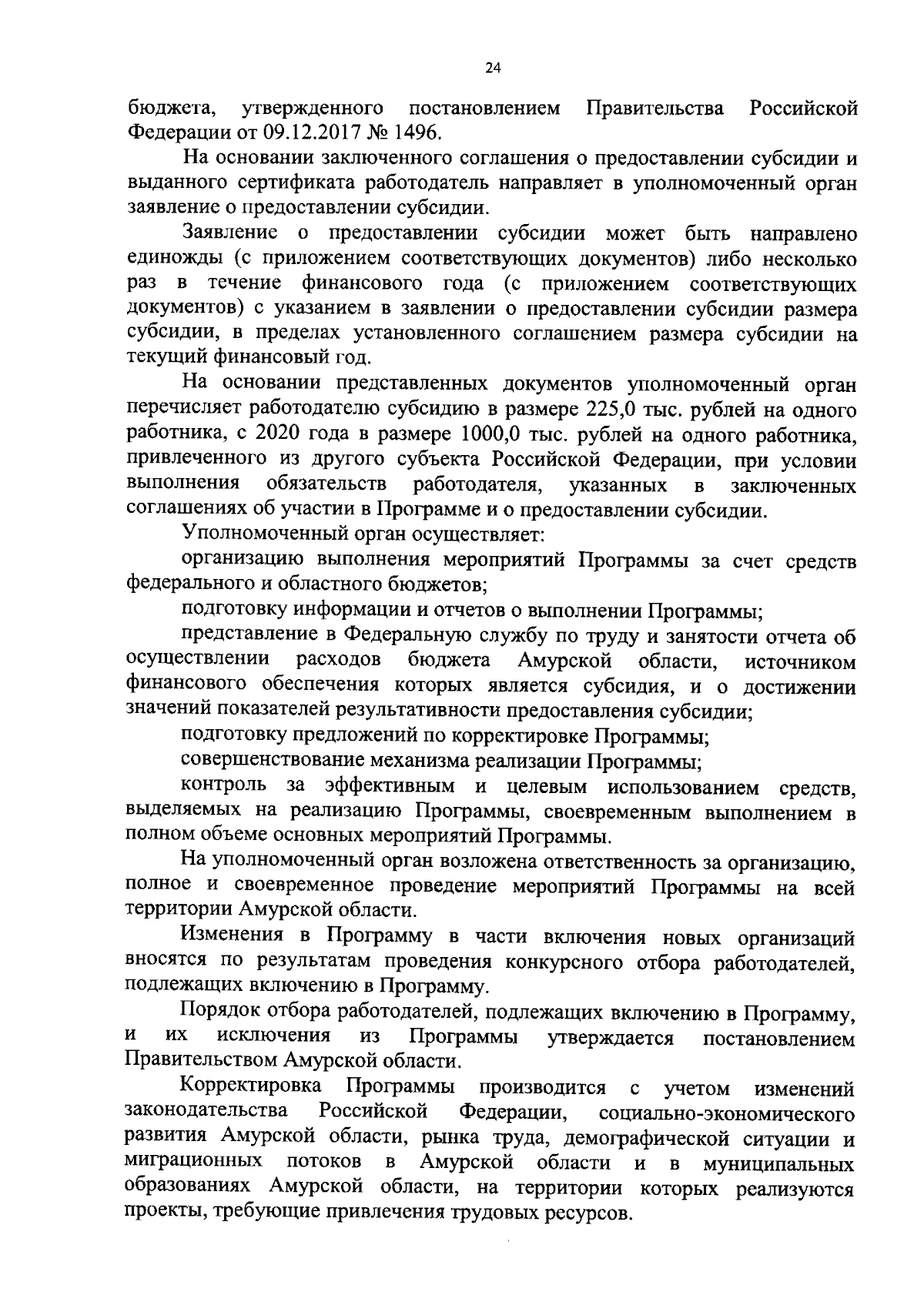 24

бюджета, утвержденного постановлением Правительства Российской Федерации от 09.12.2017 № 1496.

На основании заключенного соглашения о предоставлении субсидии и выданного сертификата работодатель направляет в уполномоченный орган заявление о предоставлении субсидии.

Заявление о предоставлении субсидии может быть направлено единожды (с приложением соответствующих документов) либо несколько раз в течение финансового года (с приложением соответствующих документов) с указанием в заявлении о предоставлении субсидии размера субсидии, в пределах установленного соглашением размера субсидии на текущий финансовый год.

На основании представленных документов уполномоченный орган перечисляет работодателю субсидию в размере 225,0 тыс. рублей на одного работника, с 2020 года в размере 1000,0 тыс. рублей на одного работника, привлеченного из другого субъекта Российской Федерации, при условии выполнения обязательств работодателя, указанных в заключенных соглашениях об участии в Программе и о предоставлении субсидии.

Уполномоченный орган осуществляет:

организацию выполнения мероприятий Программы за счет средств федерального и областного бюджетов;

подготовку информации и отчетов о выполнении Программы;

представление в Федеральную службу по труду и занятости отчета об осуществлении расходов бюджета Амурской области, источником финансового обеспечения которых является субсидия, и о достижении значений показателей результативности предоставления субсидии;

подготовку предложений по корректировке Программы;

совершенствование механизма реализации Программы;

контроль за эффективным и целевым использованием средств, выделяемых на реализацию Программы, своевременным выполнением в полном объеме основных мероприятий Программы.

На уполномоченный орган возложена ответственность за организацию, полное и своевременное проведение мероприятий Программы на всей территории Амурской области.

Изменения в Программу в части включения новых организаций вносятся по результатам проведения конкурсного отбора работодателей, подлежащих включению в Программу.

Порядок отбора работодателей, подлежащих включению в Программу, и их исключения из Программы утверждается постановлением Правительством Амурской области.

Корректировка Программы производится с учетом изменений законодательства Российской Федерации, социально-экономического развития Амурской области, рынка труда, демографической ситуации и миграционных потоков в Амурской области и в муниципальных образованиях Амурской области, на территории которых реализуются проекты, требующие привлечения трудовых ресурсов.